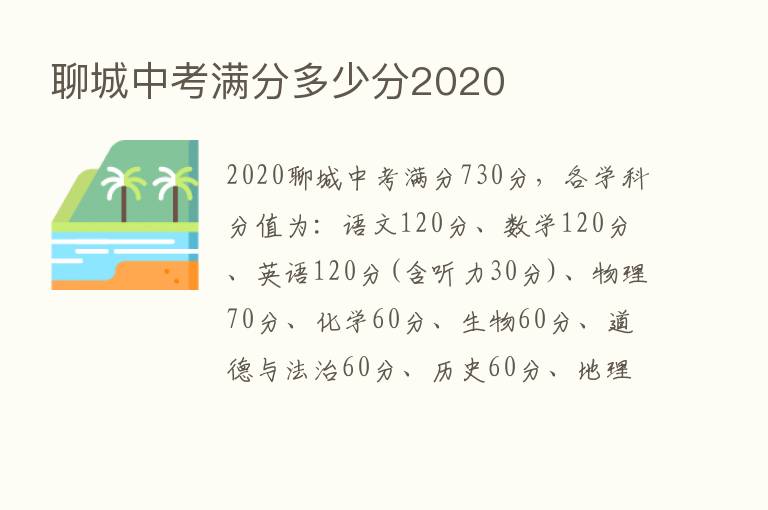 聊城中考满分多少分2020

2020聊城中考满分730分，各学科分值为：语文120分、数学120分、英语120分(含听力30分)、物理70分、化学60分、生物60分、道德与法治60分、历史60分、地理